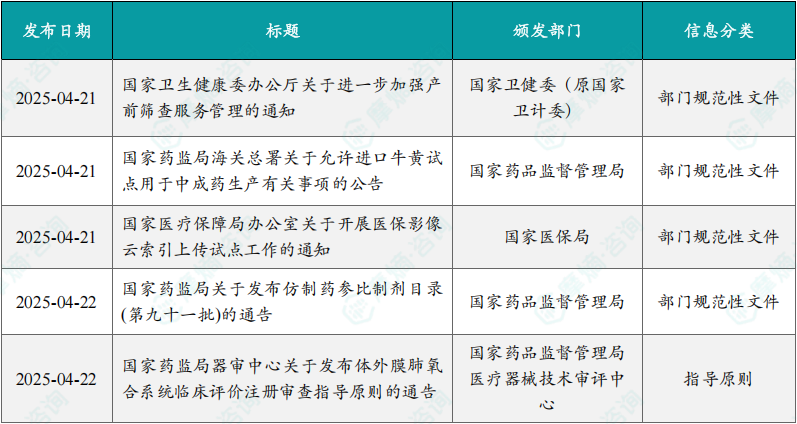 | 发布日期 | 标题 | 颁发部门 | 信息分类 |
|---|---|---|---|
| 2025-04-21 | 国家卫生健康委办公厅关于进一步加强产前筛查服务管理的通知 | 国家卫健委（原国家卫计委） | 部门规范性文件 |
| 2025-04-21 | 国家药监局海关总署关于允许进口牛黄试点用于中成药生产有关事项的公告 | 国家药品监督管理局 | 部门规范性文件 |
| 2025-04-21 | 国家医疗保障局办公室关于开展医保影像云索引上传试点工作的通知 | 国家医保局 | 部门规范性文件 |
| 2025-04-22 | 国家药监局关于发布仿制药参比制剂目录(第九十一批)的通告 | 国家药品监督管理局 | 部门规范性文件 |
| 2025-04-22 | 国家药监局器审中心关于发布体外膜肺氧合系统临床评价注册审查指导原则的通告 | 国家药品监督管理局医疗器械技术审评中心 | 指导原则 |